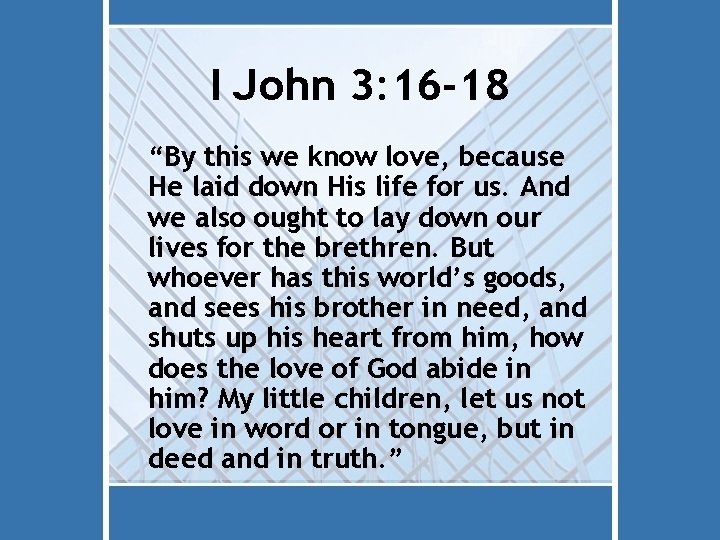 I John 3:16-18

“By this we know love, because He laid down His life for us. And we also ought to lay down our lives for the brethren. But whoever has this world’s goods, and sees his brother in need, and shuts up his heart from him, how does the love of God abide in him? My little children, let us not love in word or in tongue, but in deed and in truth.”